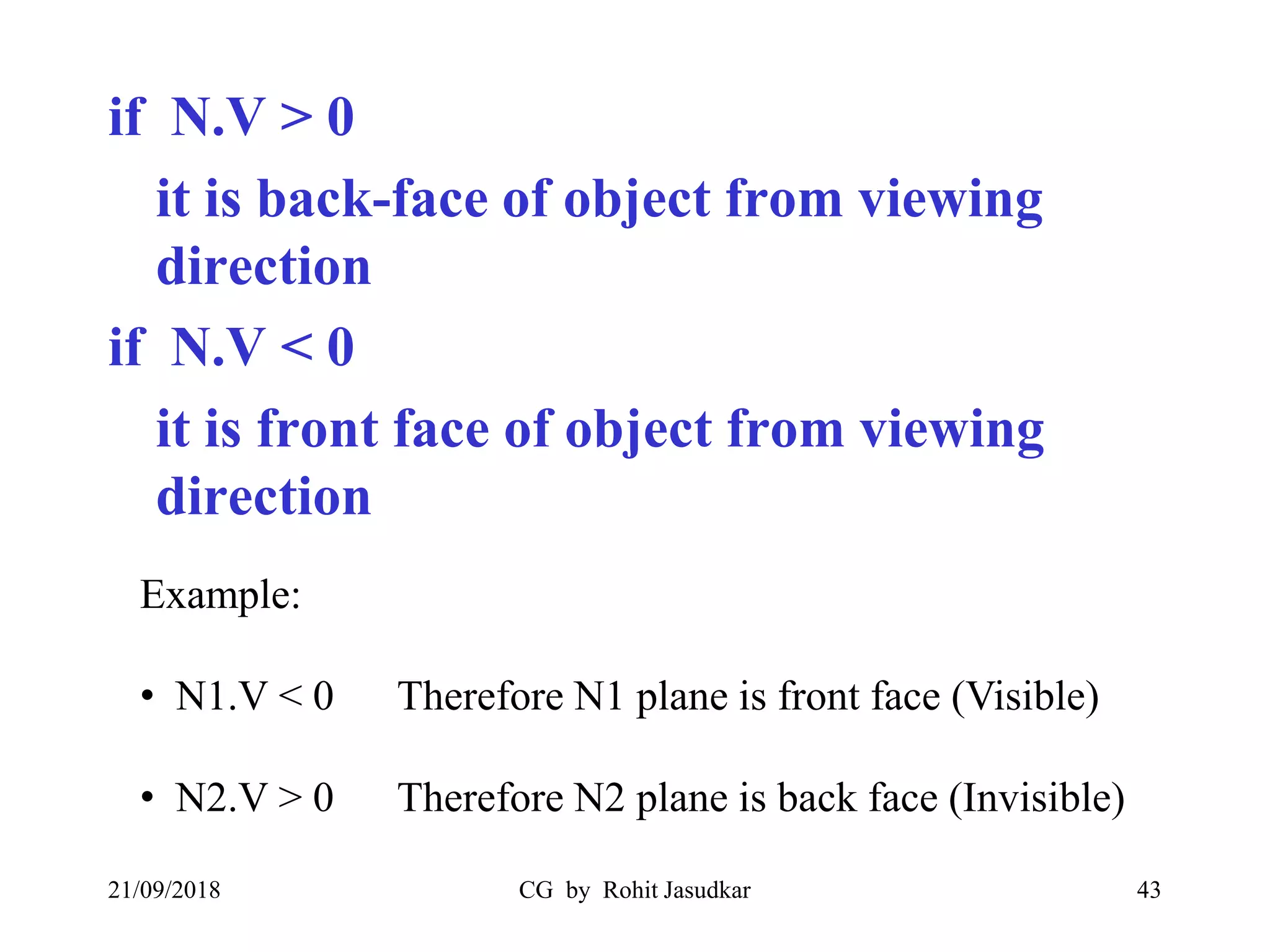 if N.V > 0

it is back-face of object from viewing direction

if N.V < 0

it is front face of object from viewing direction

Example:

• N1.V < 0 Therefore N1 plane is front face (Visible)

• N2.V > 0 Therefore N2 plane is back face (Invisible)

21/09/2018 CG by Rohit Jasudkar 43